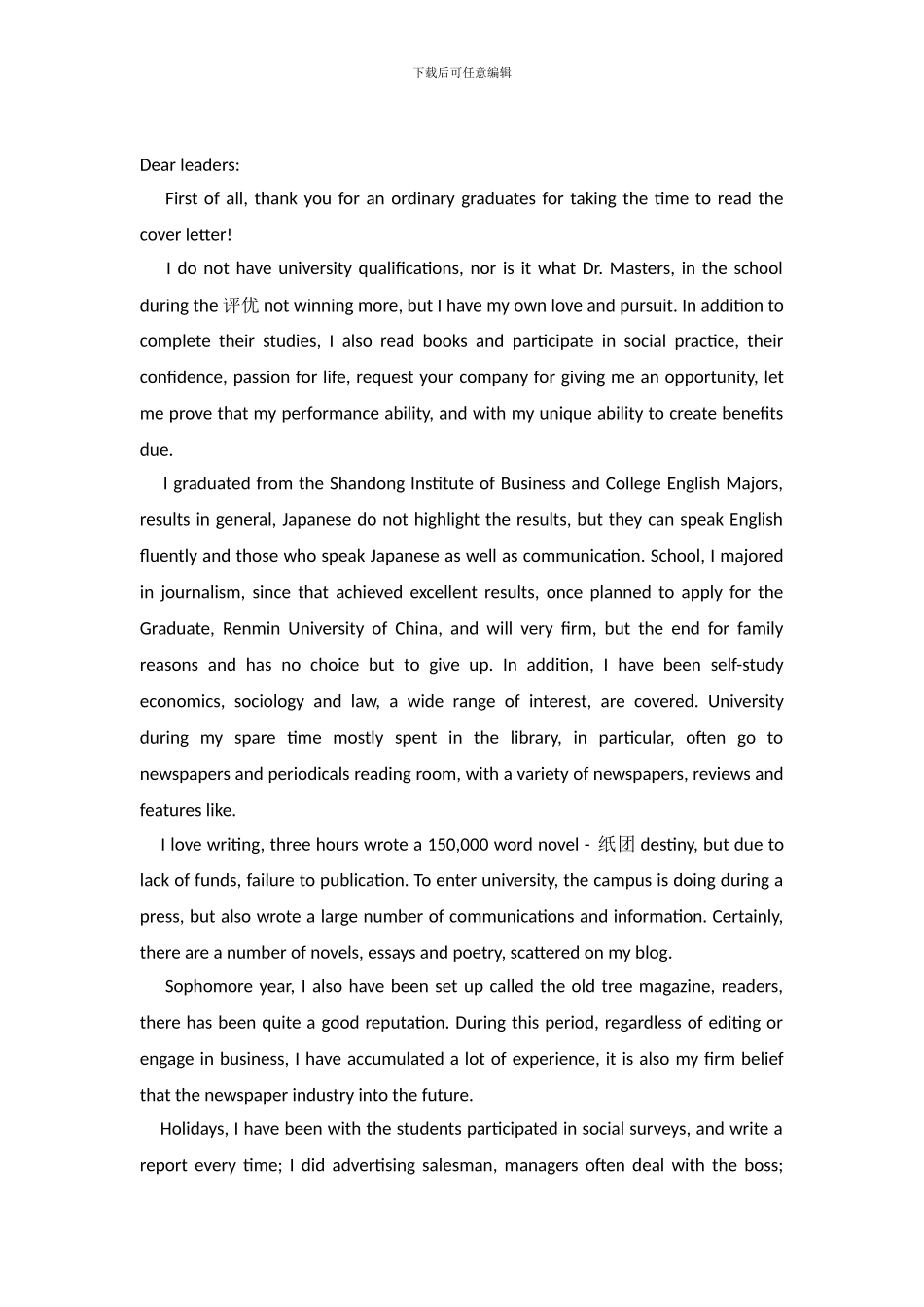 下载后可任意编辑

Dear leaders:

First of all, thank you for an ordinary graduates for taking the time to read the cover letter!

I do not have university qualifications, nor is it what Dr. Masters, in the school during the 评优 not winning more, but I have my own love and pursuit. In addition to complete their studies, I also read books and participate in social practice, their confidence, passion for life, request your company for giving me an opportunity, let me prove that my performance ability, and with my unique ability to create benefits due.

I graduated from the Shandong Institute of Business and College English Majors, results in general, Japanese do not highlight the results, but they can speak English fluently and those who speak Japanese as well as communication. School, I majored in journalism, since that achieved excellent results, once planned to apply for the Graduate, Renmin University of China, and will very firm, but the end for family reasons and has no choice but to give up. In addition, I have been self-study economics, sociology and law, a wide range of interest, are covered. University during my spare time mostly spent in the library, in particular, often go to newspapers and periodicals reading room, with a variety of newspapers, reviews and features like.

I love writing, three hours wrote a 150,000 word novel - 纸团 destiny, but due to lack of funds, failure to publication. To enter university, the campus is doing during a press, but also wrote a large number of communications and information. Certainly, there are a number of novels, essays and poetry, scattered on my blog.

Sophomore year, I also have been set up called the old tree magazine, readers, there has been quite a good reputation. During this period, regardless of editing or engage in business, I have accumulated a lot of experience, it is also my firm belief that the newspaper industry into the future.

Holidays, I have been with the students participated in social surveys, and write a report every time; I did advertising salesman, managers often deal with the boss;